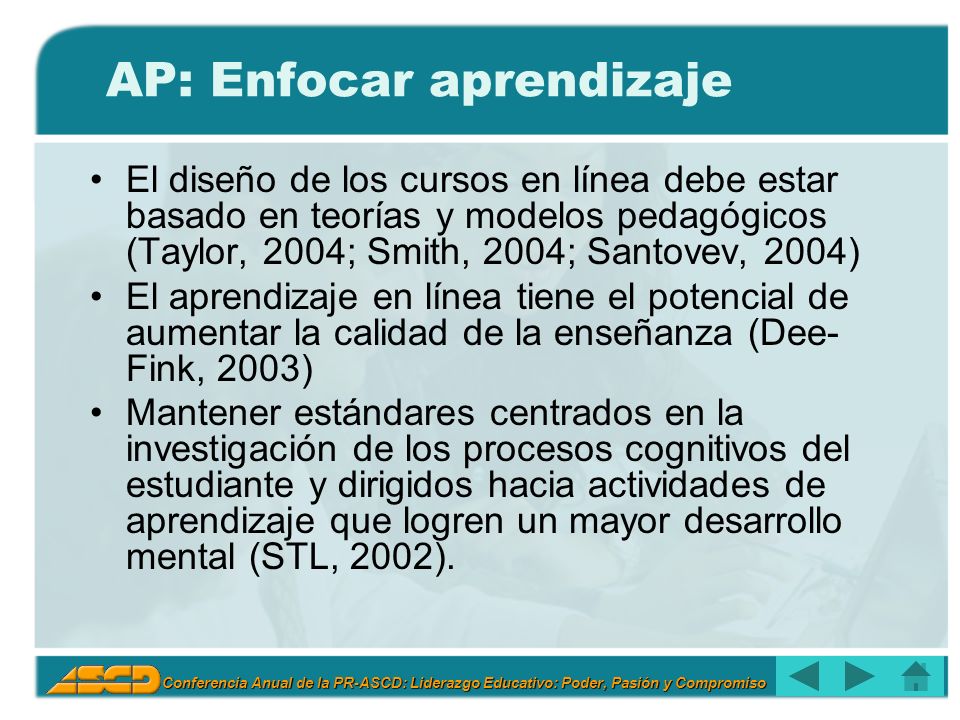 AP: Enfocar aprendizaje

• El diseño de los cursos en línea debe estar basado en teorías y modelos pedagógicos (Taylor, 2004; Smith, 2004; Santovev, 2004)
• El aprendizaje en línea tiene el potencial de aumentar la calidad de la enseñanza (Dee-Fink, 2003)
• Mantener estándares centrados en la investigación de los procesos cognitivos del estudiante y dirigidos hacia actividades de aprendizaje que logren un mayor desarrollo mental (STL, 2002).

ASCD Conferencia Anual de la PR-ASCD: Liderazgo Educativo: Poder, Pasión y Compromiso